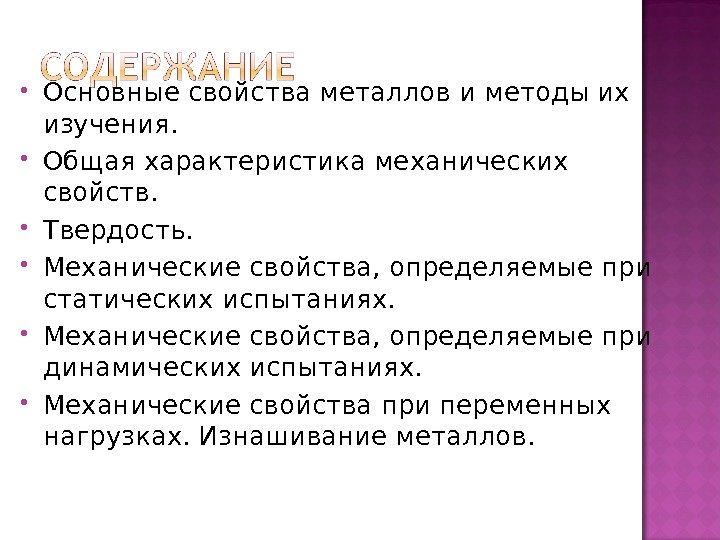 СОДЕРЖАНИЕ

• Основные свойства металлов и методы их изучения.
• Общая характеристика механических свойств.
• Твердость.
• Механические свойства, определяемые при статических испытаниях.
• Механические свойства, определяемые при динамических испытаниях.
• Механические свойства при переменных нагрузках. Изнашивание металлов.